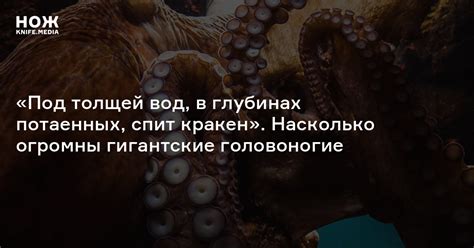 НОЖ
KNIFE.MEDIA

«Под толщей вод, в глубинах потаенных, спит кракен». Насколько огромны гигантские головоногие